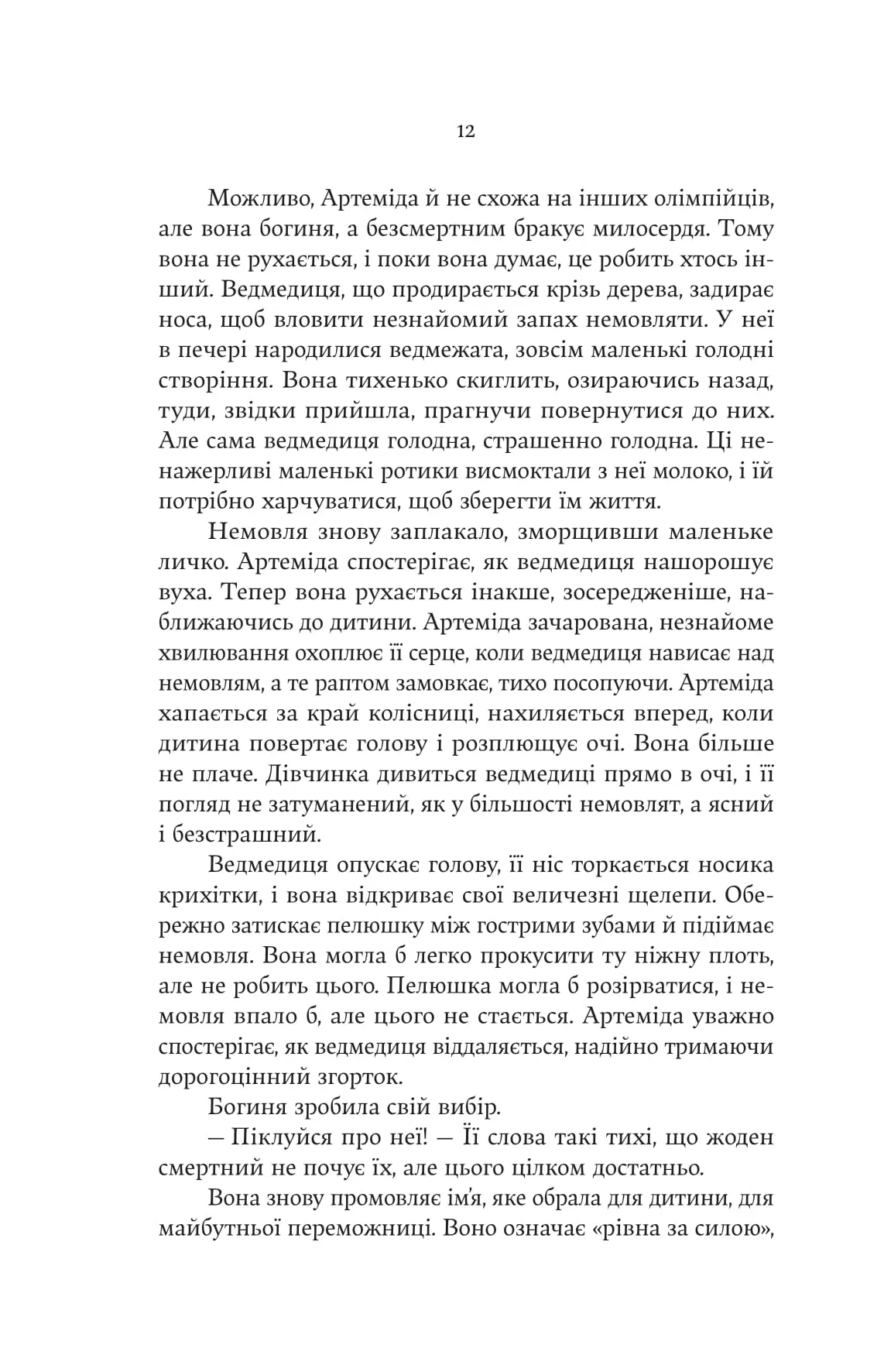 12

Можливо, Артеміда й не схожа на інших олімпійців, але вона богиня, а безсмертним бракує милосердя. Тому вона не рухається, і поки вона думає, це робить хтось інший. Ведмедиця, що продирається крізь дерева, задирає носа, щоб вловити незнайомий запах немовляти. У неї в печері народилися ведмежата, зовсім маленькі голодні створіння. Вона тихенько скиглить, озираючись назад, туди, звідки прийшла, прагнучи повернутися до них. Але сама ведмедиця голодна, страшенно голодна. Ці ненажерливі маленькі ротики висмоктали з неї молоко, і їй потрібно харчуватися, щоб зберегти їм життя.

Немовля знову заплакало, зморщивши маленьке личко. Артеміда спостерігає, як ведмедиця нашорошує вуха. Тепер вона рухається інакше, зосередженіше, наближаючись до дитини. Артеміда зачарована, незнайоме хвилювання охоплює її серце, коли ведмедиця нависає над немовлям, а те раптом замовкає, тихо посопуючи. Артеміда хапається за край колісниці, нахиляється вперед, коли дитина повертає голову і розплющує очі. Вона більше не плаче. Дівчинка дивиться ведмедиці прямо в очі, і її погляд не затуманений, як у більшості немовлят, а ясний і безстрашний.

Ведмедиця опускає голову, її ніс торкається носика крихітки, і вона відкриває свої величезні щелепи. Обережно затискає пелюшку між гострими зубами й підіймає немовля. Вона могла б легко прокусити ту ніжну плоть, але не робить цього. Пелюшка могла б розірватися, і немовля впало б, але цього не стається. Артеміда уважно спостерігає, як ведмедиця віддаляється, надійно тримаючи дорогоцінний згорток.

Богиня зробила свій вибір.

— Піклуйся про неї! — Її слова такі тихі, що жоден смертний не почує їх, але цього цілком достатньо.

Вона знову промовляє ім'я, яке обрала для дитини, для майбутньої переможниці. Воно означає «рівна за силою»,